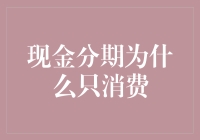 现金分期为什么只消费